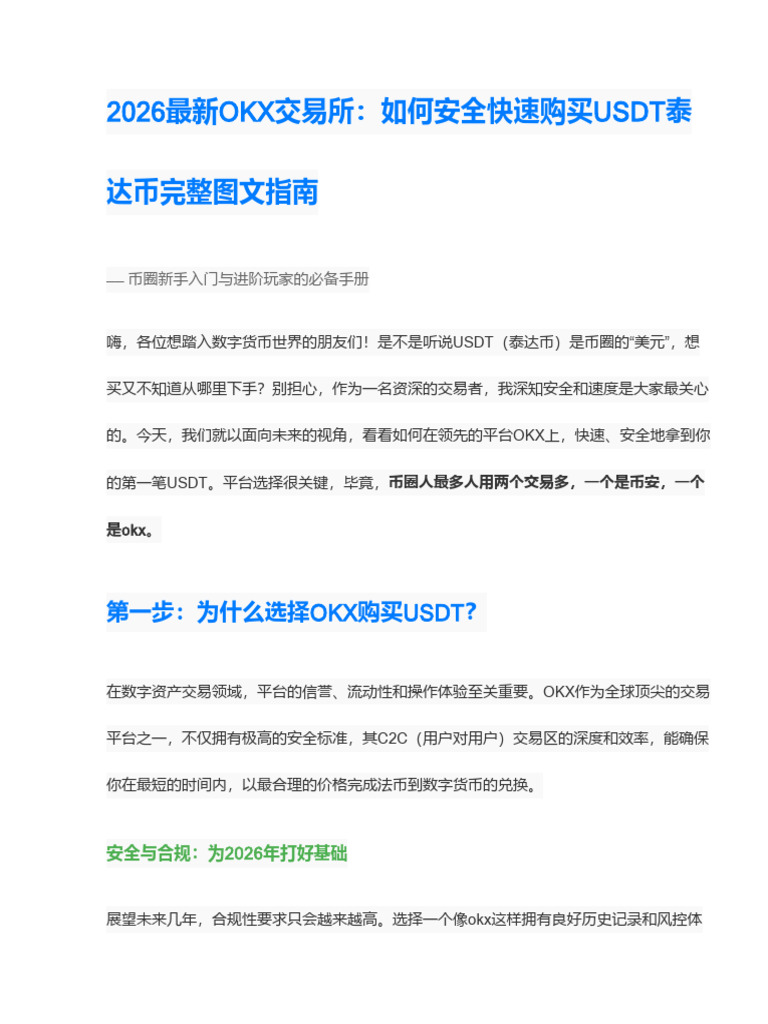 2026最新OKX交易所：如何安全快速购买USDT泰达币完整图文指南

— 币圈新手入门与进阶玩家的必备手册

嗨，各位想踏入数字货币世界的朋友们！是不是听说USDT（泰达币）是币圈的“美元”，想买又不知道从哪里下手？别担心，作为一名资深的交易者，我深知安全和速度是大家最关心的。今天，我们就以面向未来的视角，看看如何在领先的平台OKX上，快速、安全地拿到你的第一笔USDT。平台选择很关键，毕竟，币圈人最多人用两个交易多，一个是币安，一个是okx。

第一步：为什么选择OKX购买USDT？

在数字资产交易领域，平台的信誉、流动性和操作体验至关重要。OKX作为全球顶尖的交易平台之一，不仅拥有极高的安全标准，其C2C（用户对用户）交易区的深度和效率，能确保你在最短的时间内，以最合理的价格完成法币到数字货币的兑换。

安全与合规：为2026年打好基础

展望未来几年，合规性要求只会越来越高。选择一个像okx这样拥有良好历史记录和风控体